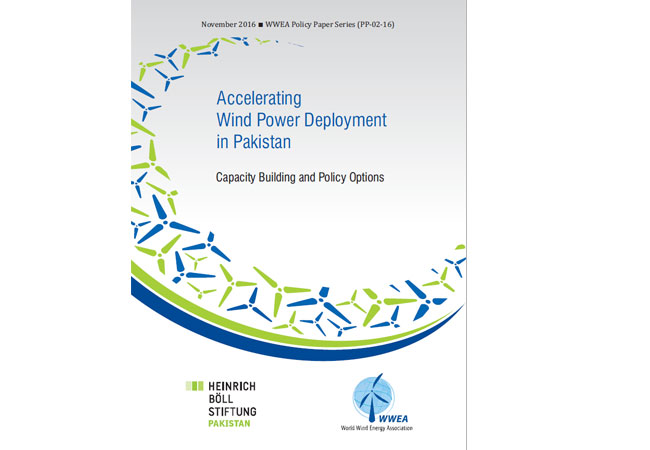 November 2016 ■ WWEA Policy Paper Series (PP-02-16)

Accelerating Wind Power Deployment in Pakistan

Capacity Building and Policy Options

HEINRICH BÖLL STIFTUNG PAKISTAN

WWEA
World Wind Energy Association